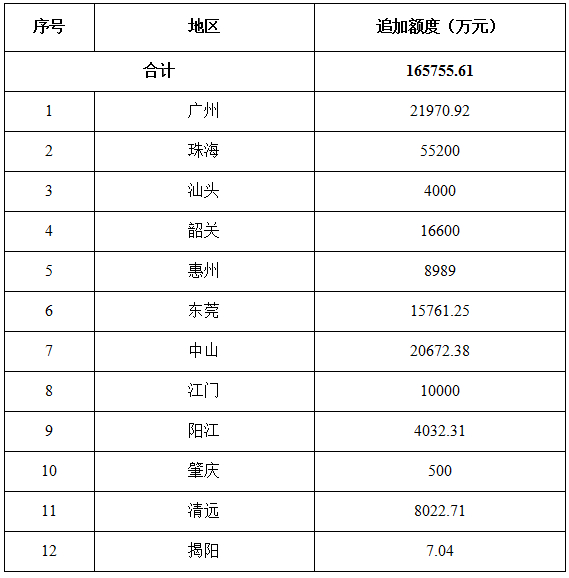 | 序号 | 地区 | 追加额度（万元） |
|---|---|---|
| 合计 | | 165755.61 |
| 1 | 广州 | 21970.92 |
| 2 | 珠海 | 55200 |
| 3 | 汕头 | 4000 |
| 4 | 韶关 | 16600 |
| 5 | 惠州 | 8989 |
| 6 | 东莞 | 15761.25 |
| 7 | 中山 | 20672.38 |
| 8 | 江门 | 10000 |
| 9 | 阳江 | 4032.31 |
| 10 | 肇庆 | 500 |
| 11 | 清远 | 8022.71 |
| 12 | 揭阳 | 7.04 |